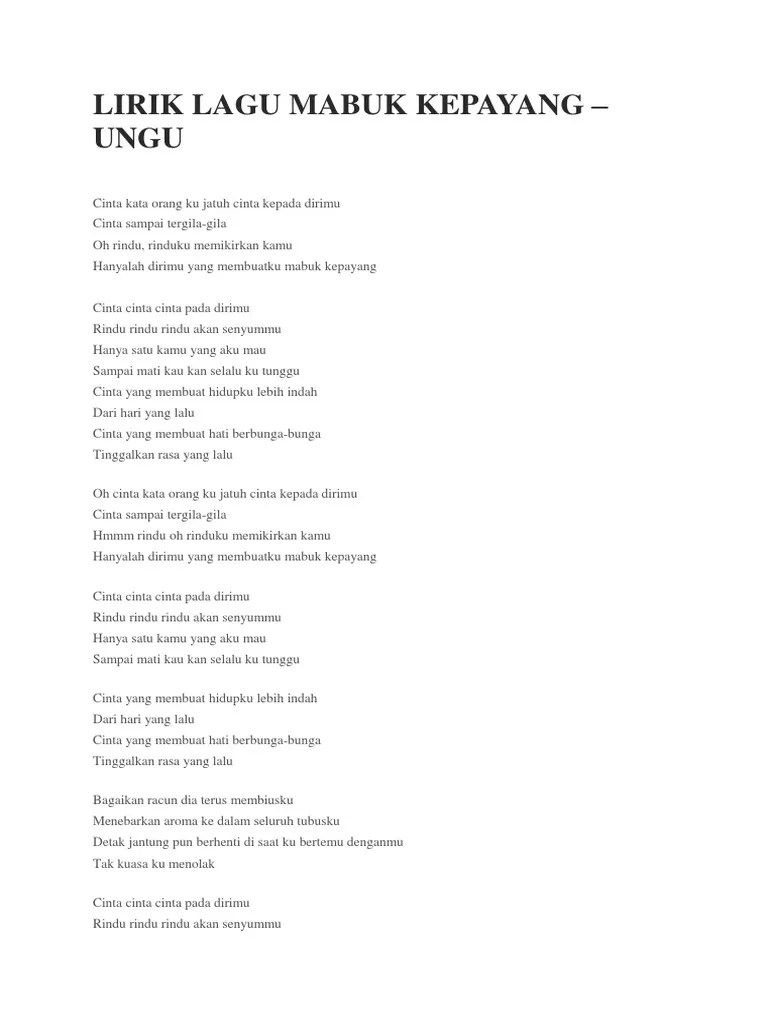 LIRIK LAGU MABUK KEPAYANG – UNGU

Cinta kata orang ku jatuh cinta kepada dirimu
Cinta sampai tergila-gila
Oh rindu, rinduku memikirkan kamu
Hanyalah dirimu yang membuatku mabuk kepayang

Cinta cinta cinta pada dirimu
Rindu rindu rindu akan senyummu
Hanya satu kamu yang aku mau
Sampai mati kau kan selalu ku tunggu
Cinta yang membuat hidupku lebih indah
Dari hari yang lalu
Cinta yang membuat hati berbunga-bunga
Tinggalkan rasa yang lalu

Oh cinta kata orang ku jatuh cinta kepada dirimu
Cinta sampai tergila-gila
Hmmm rindu oh rinduku memikirkan kamu
Hanyalah dirimu yang membuatku mabuk kepayang

Cinta cinta cinta pada dirimu
Rindu rindu rindu akan senyummu
Hanya satu kamu yang aku mau
Sampai mati kau kan selalu ku tunggu

Cinta yang membuat hidupku lebih indah
Dari hari yang lalu
Cinta yang membuat hati berbunga-bunga
Tinggalkan rasa yang lalu

Bagaikan racun dia terus membiusku
Menebarkan aroma ke dalam seluruh tubusku
Detak jantung pun berhenti di saat ku bertemu denganmu
Tak kuasa ku menolak

Cinta cinta cinta pada dirimu
Rindu rindu rindu akan senyummu